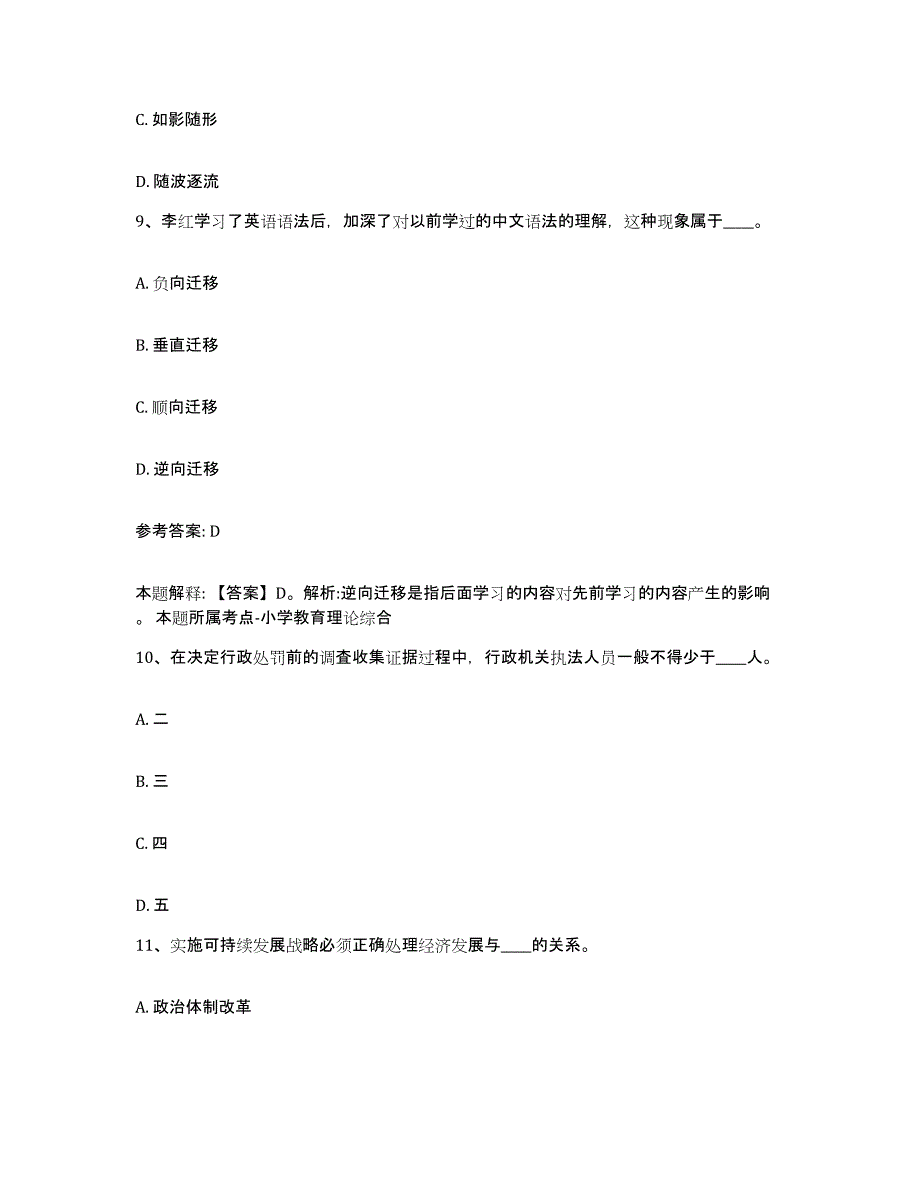 C. 如影随形

D. 随波逐流

9、李红学习了英语语法后，加深了对以前学过的中文语法的理解，这种现象属于____。

A. 负向迁移

B. 垂直迁移

C. 顺向迁移

D. 逆向迁移

参考答案: D

本题解释：【答案】D。解析:逆向迁移是指后面学习的内容对先前学习的内容产生的影响。本题所属考点-小学教育理论综合

10、在决定行政处罚前的调查收集证据过程中，行政机关执法人员一般不得少于____人。

A. 二

B. 三

C. 四

D. 五

11、实施可持续发展战略必须正确处理经济发展与____的关系。

A. 政治体制改革